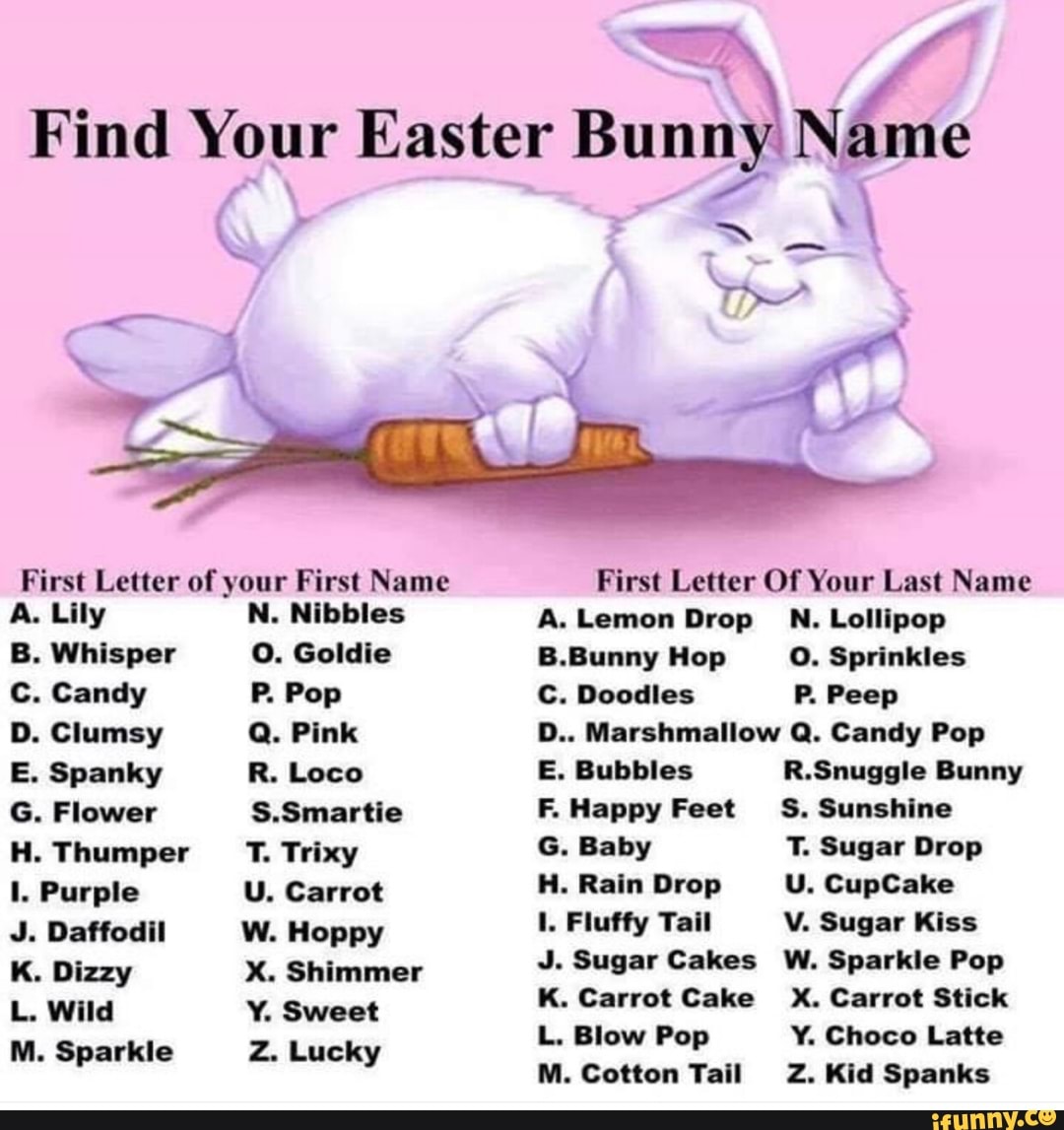 Find Your Easter Bunny Name

First Letter of your First Name

A. Lily
B. Whisper
C. Candy
D. Clumsy
E. Spanky
G. Flower
H. Thumper
I. Purple
J. Daffodil
K. Dizzy
L. Wild
M. Sparkle

N. Nibbles
O. Goldie
P. Pop
Q. Pink
R. Loco
S.Smartie
T. Trixy
U. Carrot
W. Hoppy
X. Shimmer
Y. Sweet
Z. Lucky

First Letter Of Your Last Name

A. Lemon Drop
B.Bunny Hop
C. Doodles
D.. Marshmallow
E. Bubbles
F. Happy Feet
G. Baby
H. Rain Drop
I. Fluffy Tail
J. Sugar Cakes
K. Carrot Cake
L. Blow Pop
M. Cotton Tail

N. Lollipop
O. Sprinkles
P. Peep
Q. Candy Pop
R.Snuggle Bunny
S. Sunshine
T. Sugar Drop
U. CupCake
V. Sugar Kiss
W. Sparkle Pop
X. Carrot Stick
Y. Choco Latte
Z. Kid Spanks

ifunny.co